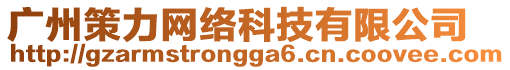 广州策力网络科技有限公司
http://gzarmstrongga6.cn.coovee.com